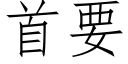 首要